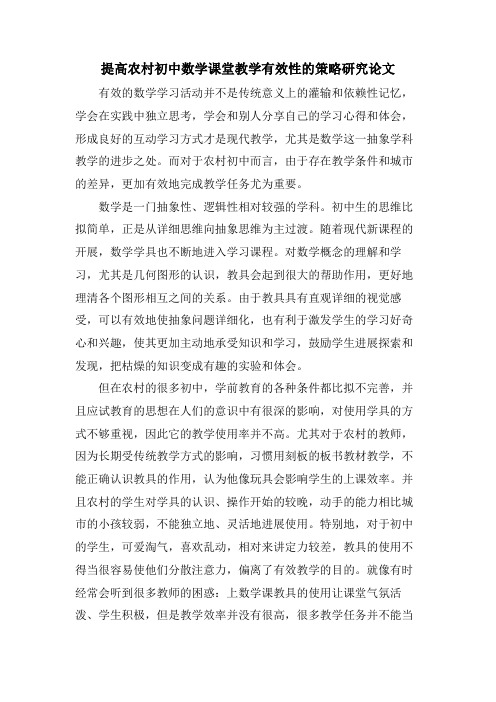 提高农村初中数学课堂教学有效性的策略研究论文

有效的数学学习活动并不是传统意义上的灌输和依赖性记忆，学会在实践中独立思考，学会和别人分享自己的学习心得和体会，形成良好的互动学习方式才是现代教学，尤其是数学这一抽象学科教学的进步之处。而对于农村初中而言，由于存在教学条件和城市的差异，更加有效地完成教学任务尤为重要。

数学是一门抽象性、逻辑性相对较强的学科。初中生的思维比拟简单，正是从详细思维向抽象思维为主过渡。随着现代新课程的开展，数学学具也不断地进入学习课程。对数学概念的理解和学习，尤其是几何图形的认识，教具会起到很大的帮助作用，更好地理清各个图形相互之间的关系。由于教具具有直观详细的视觉感受，可以有效地使抽象问题详细化，也有利于激发学生的学习好奇心和兴趣，使其更加主动地承受知识和学习，鼓励学生进展探索和发现，把枯燥的知识变成有趣的实验和体会。

但在农村的很多初中，学前教育的各种条件都比拟不完善，并且应试教育的思想在人们的意识中有很深的影响，对使用学具的方式不够重视，因此它的教学使用率并不高。尤其对于农村的教师，因为长期受传统教学方式的影响，习惯用刻板的板书教材教学，不能正确认识教具的作用，认为他像玩具会影响学生的上课效率。并且农村的学生对学具的认识、操作开始的较晚，动手的能力相比城市的小孩较弱，不能独立地、灵活地进展使用。特别地，对于初中的学生，可爱淘气，喜欢乱动，相对来讲定力较差，教具的使用不得当很容易使他们分散注意力，偏离了有效教学的目的。就像有时经常会听到很多教师的困惑：上数学课教具的使用让课堂气氛活泼、学生积极，但是教学效率并没有很高，很多教学任务并不能当